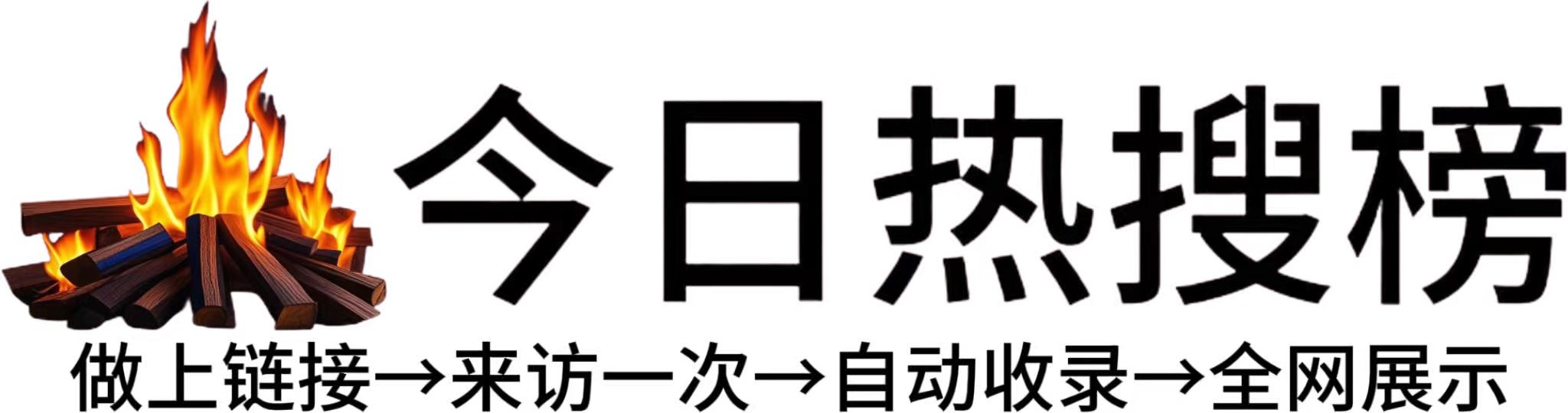 今日热搜榜

做上链接→来访一次→自动收录→全网展示